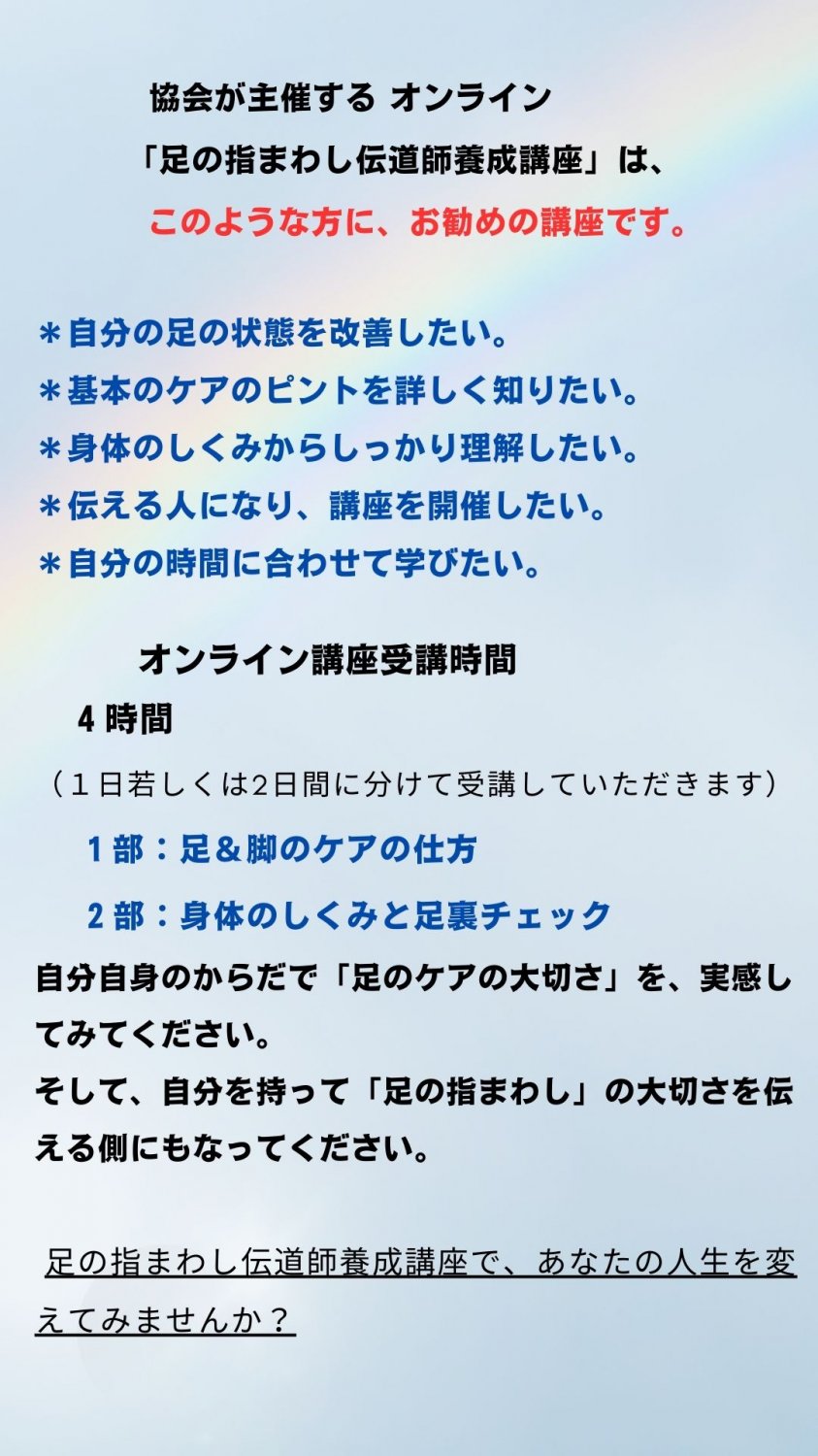 協会が主催する オンライン
「足の指まわし伝道師養成講座」は、
このような方に、お勧めの講座です。

＊自分の足の状態を改善したい。
＊基本のケアのピントを詳しく知りたい。
＊身体のしくみからしっかり理解したい。
＊伝える人になり、講座を開催したい。
＊自分の時間に合わせて学びたい。

オンライン講座受講時間
4 時間
（１日若しくは2日間に分けて受講していただきます）
1 部：足＆脚のケアの仕方
2 部：身体のしくみと足裏チェック
自分自身のからだで「足のケアの大切さ」を、実感してみてください。
そして、自分を持って「足の指まわし」の大切さを伝える側にもなってください。

足の指まわし伝道師養成講座で、あなたの人生を変えてみませんか？